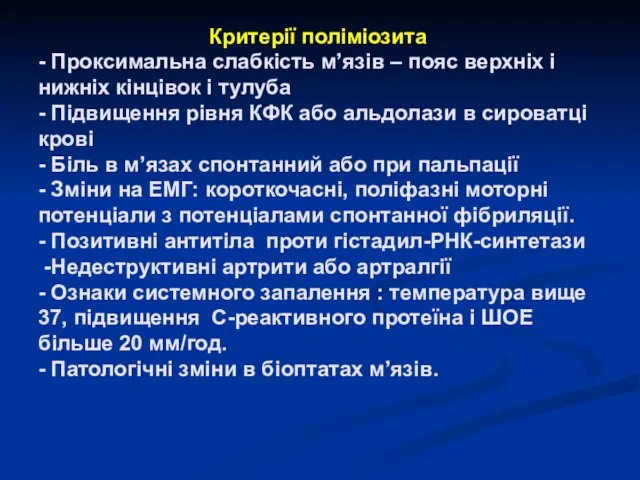 Критерії поліміозита
- Проксимальна слабкість м’язів – пояс верхніх і нижніх кінцівок і тулуба
- Підвищення рівня КФК або альдолази в сироватці крові
- Біль в м’язах спонтанний або при пальпації
- Зміни на ЕМГ: короткочасні, поліфазні моторні потенціали з потенціалами спонтанної фібриляції.
- Позитивні антитіла проти гістадил-РНК-синтетази
-Недеструктивні артрити або артралгії
- Ознаки системного запалення : температура вище 37, підвищення С-реактивного протеїна і ШОЕ більше 20 мм/год.
- Патологічні зміни в біоптатах м’язів.